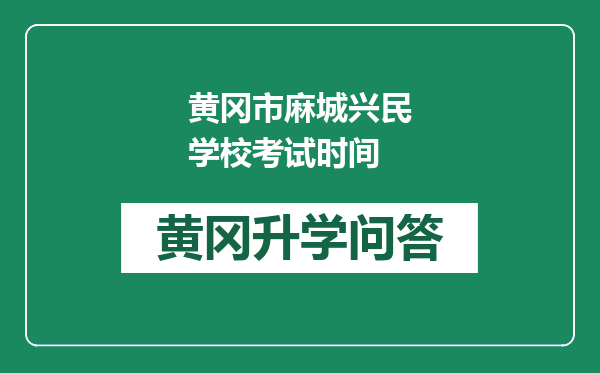 黄冈市麻城兴民学校考试时间

黄冈升学问答